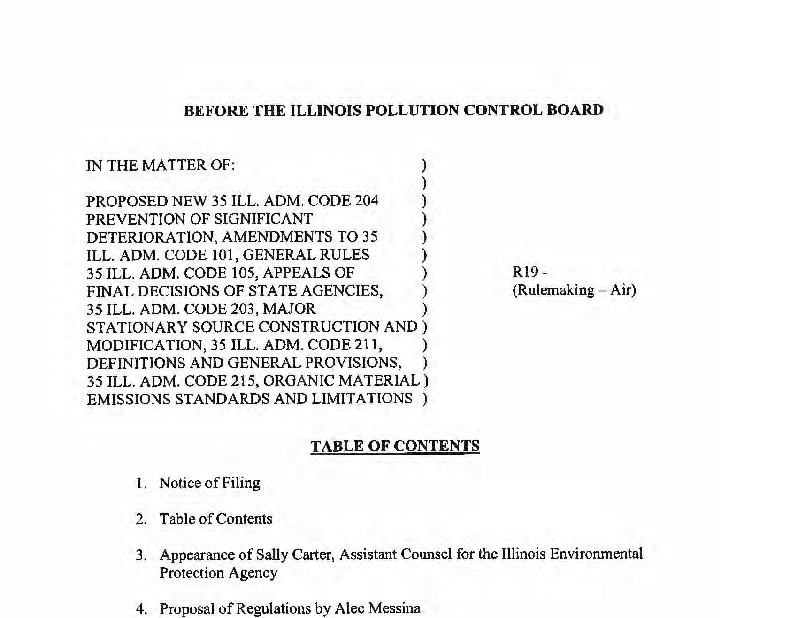 BEFORE THE ILLINOIS POLLUTION CONTROL BOARD

IN THE MATTER OF: )
)
PROPOSED NEW 35 ILL. ADM. CODE 204 )
PREVENTION OF SIGNIFICANT )
DETERIORATION, AMENDMENTS TO 35 )
ILL. ADM. CODE 101, GENERAL RULES )
35 ILL. ADM. CODE 105, APPEALS OF )
FINAL DECISIONS OF STATE AGENCIES, )
35 ILL. ADM. CODE 203, MAJOR )
STATIONARY SOURCE CONSTRUCTION AND )
MODIFICATION, 35 ILL. ADM. CODE 211, )
DEFINITIONS AND GENERAL PROVISIONS, )
35 ILL. ADM. CODE 215, ORGANIC MATERIAL )
EMISSIONS STANDARDS AND LIMITATIONS )

R19 -
(Rulemaking – Air)

TABLE OF CONTENTS

1. Notice of Filing

2. Table of Contents

3. Appearance of Sally Carter, Assistant Counsel for the Illinois Environmental Protection Agency

4. Proposal of Regulations by Alec Messina